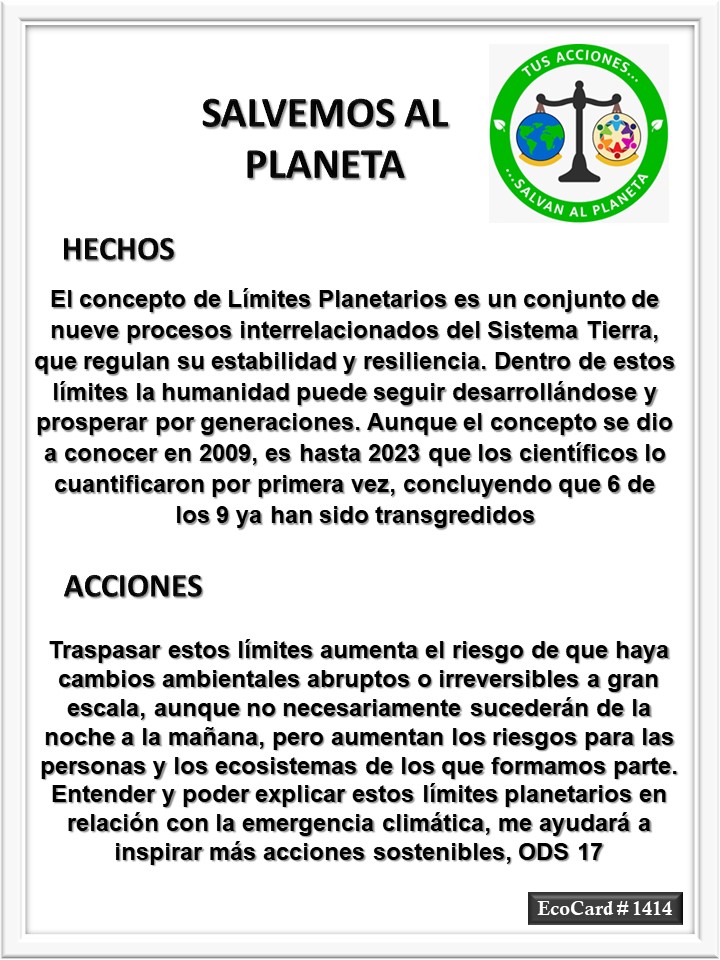 SALVEMOS AL PLANETA

TUS ACCIONES...
...SALVAN AL PLANETA

HECHOS

El concepto de Límites Planetarios es un conjunto de nueve procesos interrelacionados del Sistema Tierra, que regulan su estabilidad y resiliencia. Dentro de estos límites la humanidad puede seguir desarrollándose y prosperar por generaciones. Aunque el concepto se dio a conocer en 2009, es hasta 2023 que los científicos lo cuantificaron por primera vez, concluyendo que 6 de los 9 ya han sido transgredidos

ACCIONES

Traspasar estos límites aumenta el riesgo de que haya cambios ambientales abruptos o irreversibles a gran escala, aunque no necesariamente sucederán de la noche a la mañana, pero aumentan los riesgos para las personas y los ecosistemas de los que formamos parte. Entender y poder explicar estos límites planetarios en relación con la emergencia climática, me ayudará a inspirar más acciones sostenibles, ODS 17

EcoCard # 1414